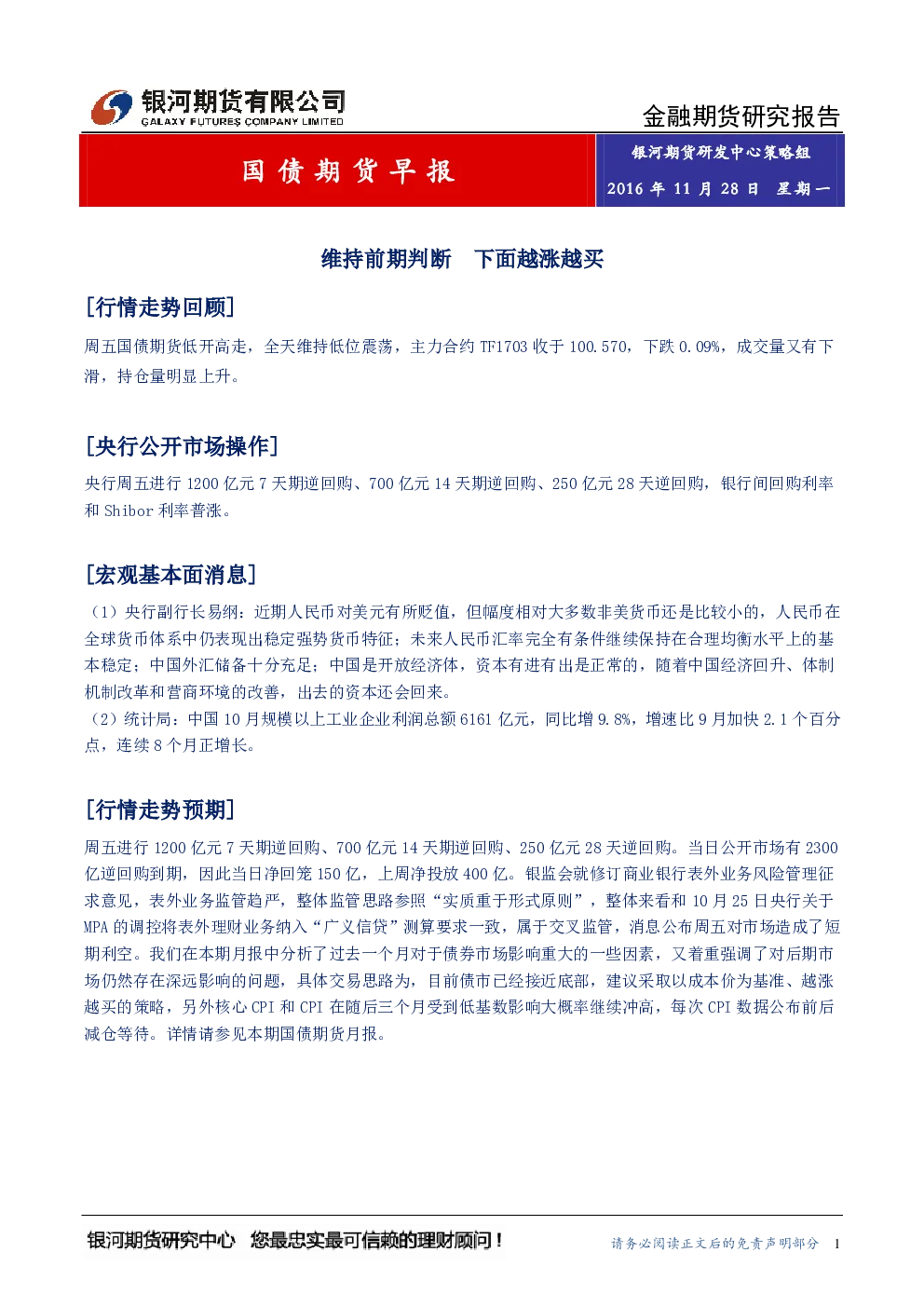 银河期货有限公司
GALAXY FUTURES COMPANY LIMITED

金融期货研究报告

国债期货早报

银河期货研发中心策略组

2016年11月28日 星期一

维持前期判断 下面越涨越买

[行情走势回顾]

周五国债期货低开高走，全天维持低位震荡，主力合约TF1703收于100.570，下跌0.09%，成交量又有下滑，持仓量明显上升。

[央行公开市场操作]

央行周五进行1200亿元7天期逆回购、700亿元14天期逆回购、250亿元28天逆回购，银行间回购利率和Shibor利率普涨。

[宏观基本面消息]

（1）央行副行长易纲：近期人民币对美元有所贬值，但幅度相对大多数非美货币还是比较小的，人民币在全球货币体系中仍表现出稳定强势货币特征；未来人民币汇率完全有条件继续保持在合理均衡水平上的基本稳定；中国外汇储备十分充足；中国是开放经济体，资本有进有出是正常的，随着中国经济回升、体制机制改革和营商环境的改善，出去的资本还会回来。
（2）统计局：中国10月规模以上工业企业利润总额6161亿元，同比增9.8%，增速比9月加快2.1个百分点，连续8个月正增长。

[行情走势预期]

周五进行1200亿元7天期逆回购、700亿元14天期逆回购、250亿元28天逆回购。当日公开市场有2300亿逆回购到期，因此当日净回笼150亿，上周净投放400亿。银监会就修订商业银行表外业务风险管理征求意见，表外业务监管趋严，整体监管思路参照“实质重于形式原则”，整体来看和10月25日央行关于MPA的调控将表外理财业务纳入“广义信贷”测算要求一致，属于交叉监管，消息公布周五对市场造成了短期利空。我们在本期月报中分析了过去一个月对于债券市场影响重大的一些因素，又着重强调了对后期市场仍然存在深远影响的问题，具体交易思路为，目前债市已经接近底部，建议采取以成本价为基准、越涨越买的策略，另外核心CPI和CPI在随后三个月受到低基数影响大概率继续冲高，每次CPI数据公布前后减仓等待。详情请参见本期国债期货月报。

银河期货研究中心 您最忠实最可信赖的理财顾问！

请务必阅读正文后的免责声明部分 1